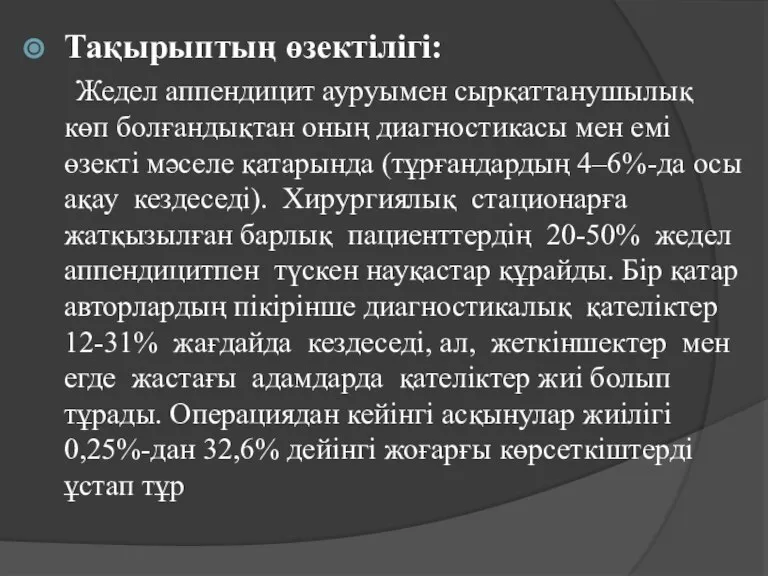 Тақырыптың өзектілігі:

Жедел аппендицит ауруымен сырқаттанушылық көп болғандықтан оның диагностикасы мен емі өзекті мәселе қатарында (тұрғандардың 4–6%-да осы ақау кездеседі). Хирургиялық стационарға жатқызылған барлық пациенттердің 20-50% жедел аппендицитпен түскен науқастар құрайды. Бір қатар авторлардың пікірінше диагностикалық қателіктер 12-31% жағдайда кездеседі, ал, жеткіншектер мен егде жастағы адамдарда қателіктер жиі болып тұрады. Операциядан кейінгі асқынулар жиілігі 0,25%-дан 32,6% дейінгі жоғарғы көрсеткіштерді ұстап тұр